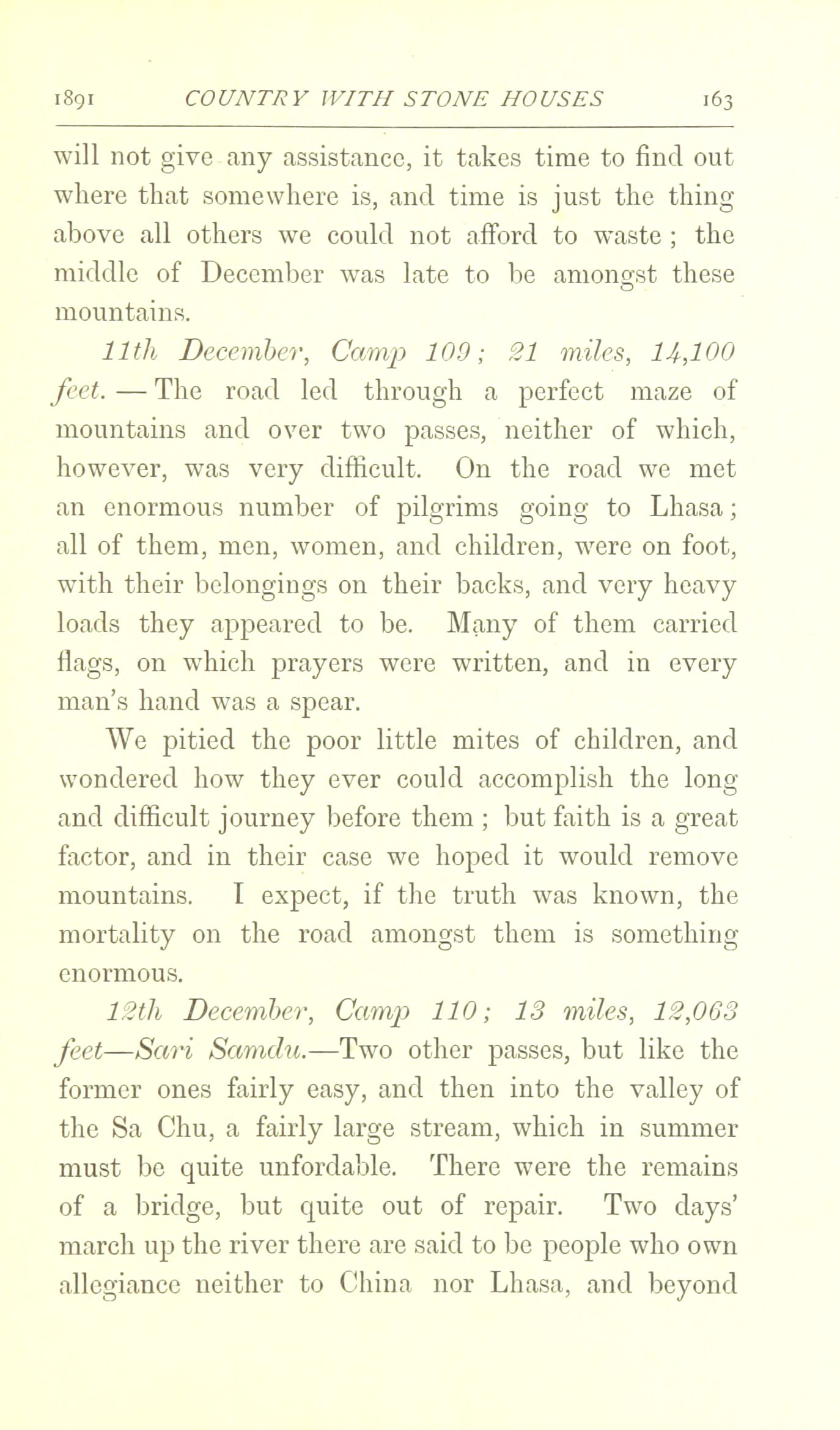 1891 COUNTRY WITH STONE HOUSES 163

will not give any assistance, it takes time to find out where that somewhere is, and time is just the thing above all others we could not afford to waste ; the middle of December was late to be amongst these mountains.

11th December, Camp 109; 21 miles, 14,100 feet. — The road led through a perfect maze of mountains and over two passes, neither of which, however, was very difficult. On the road we met an enormous number of pilgrims going to Lhasa; all of them, men, women, and children, were on foot, with their belongings on their backs, and very heavy loads they appeared to be. Many of them carried flags, on which prayers were written, and in every man's hand was a spear.

We pitied the poor little mites of children, and wondered how they ever could accomplish the long and difficult journey before them ; but faith is a great factor, and in their case we hoped it would remove mountains. I expect, if the truth was known, the mortality on the road amongst them is something enormous.

12th December, Camp 110; 13 miles, 12,063 feet—Sari Samdu.—Two other passes, but like the former ones fairly easy, and then into the valley of the Sa Chu, a fairly large stream, which in summer must be quite unfordable. There were the remains of a bridge, but quite out of repair. Two days' march up the river there are said to be people who own allegiance neither to China nor Lhasa, and beyond